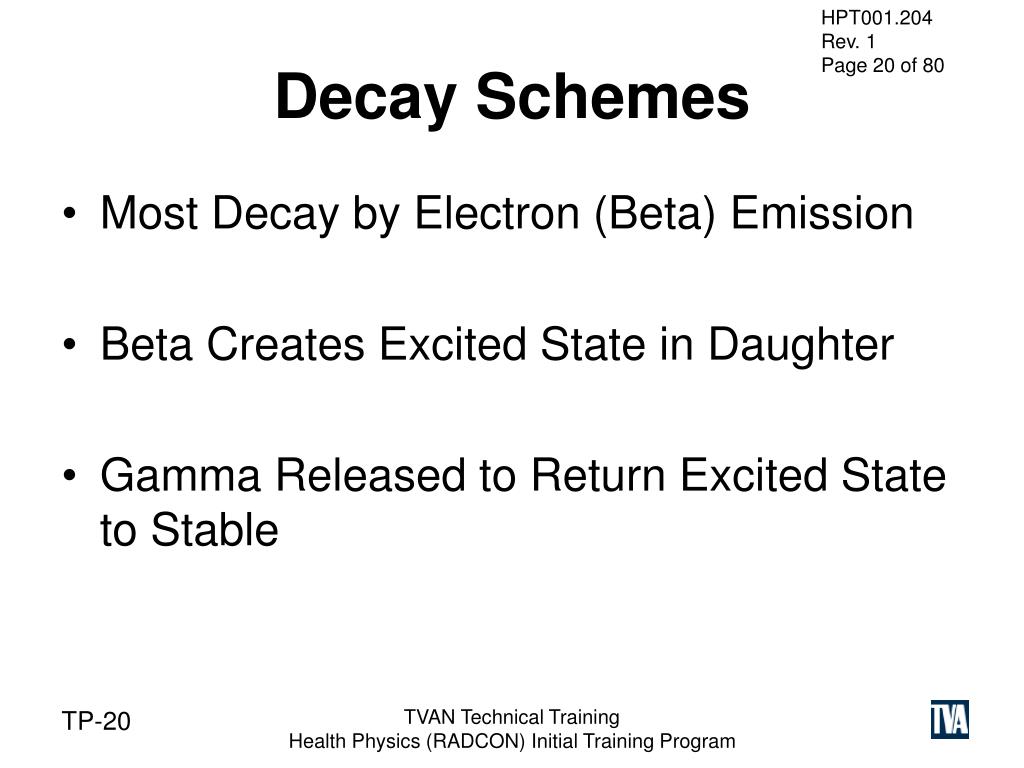 HPT001.204
Rev. 1
Page 20 of 80

Decay Schemes

• Most Decay by Electron (Beta) Emission

• Beta Creates Excited State in Daughter

• Gamma Released to Return Excited State to Stable

TP-20

TVAN Technical Training
Health Physics (RADCON) Initial Training Program

TVA